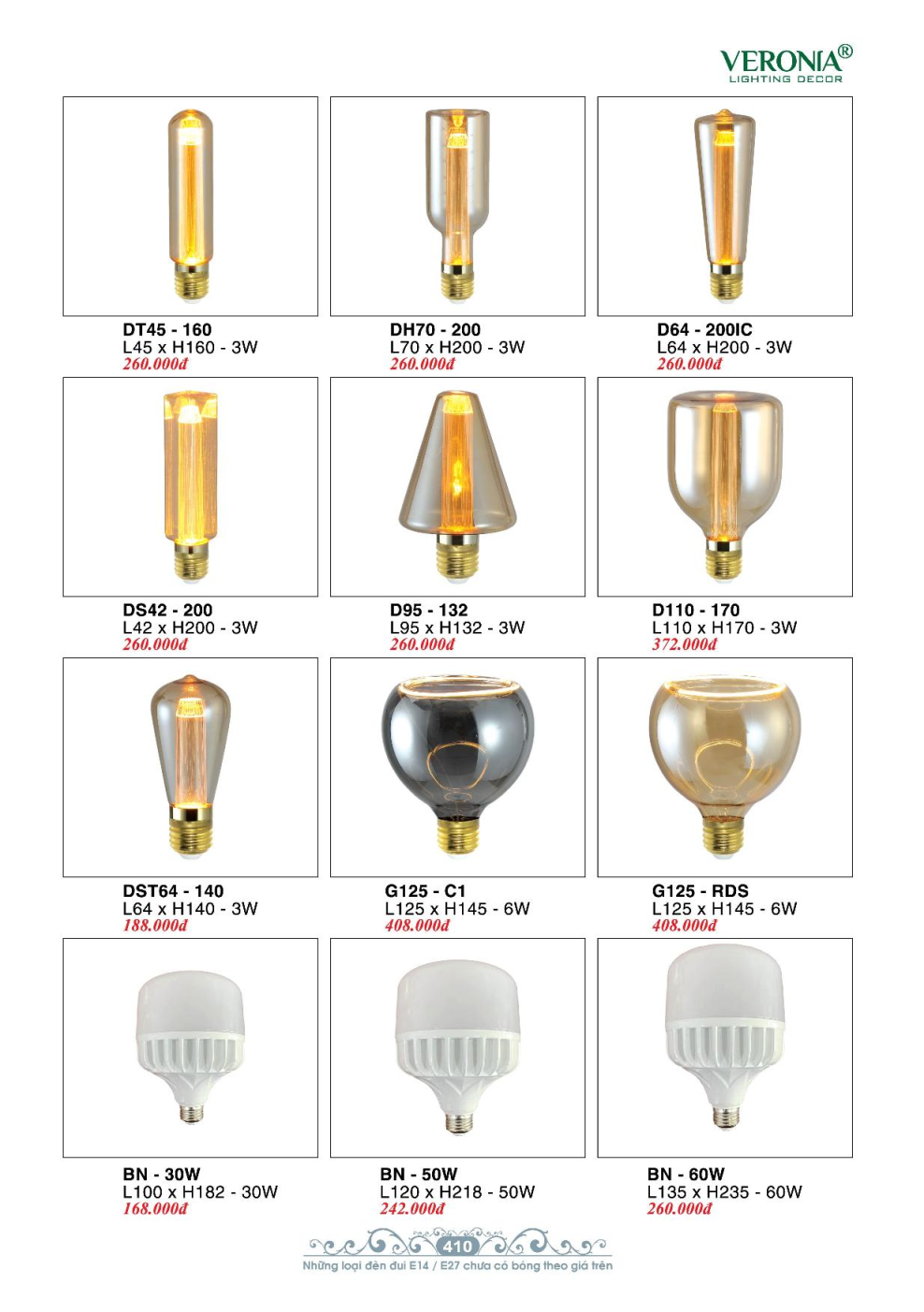 VERONIA®
LIGHTING DECOR

DT45 - 160
L45 x H160 - 3W
260.000đ

DH70 - 200
L70 x H200 - 3W
260.000đ

D64 - 200IC
L64 x H200 - 3W
260.000đ

DS42 - 200
L42 x H200 - 3W
260.000đ

D95 - 132
L95 x H132 - 3W
260.000đ

D110 - 170
L110 x H170 - 3W
372.000đ

DST64 - 140
L64 x H140 - 3W
188.000đ

G125 - C1
L125 x H145 - 6W
408.000đ

G125 - RDS
L125 x H145 - 6W
408.000đ

BN - 30W
L100 x H182 - 30W
168.000đ

BN - 50W
L120 x H218 - 50W
242.000đ

BN - 60W
L135 x H235 - 60W
260.000đ

410
Những loại đèn đui E14 / E27 chưa có bóng theo giá trên